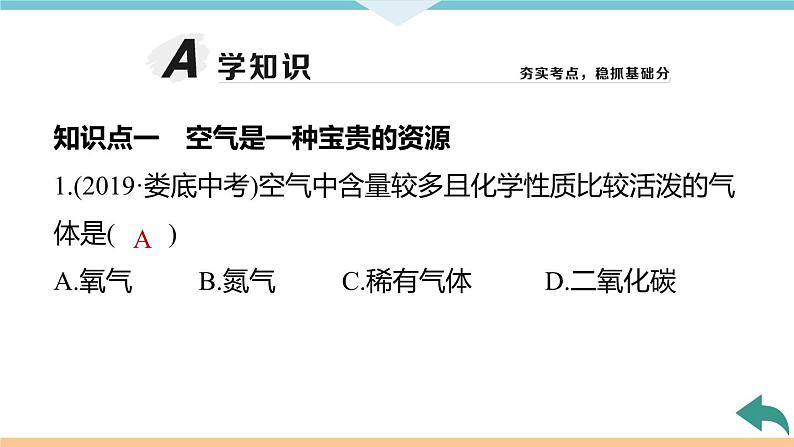 A 学知识

夯实考点，稳抓基础分

知识点一　空气是一种宝贵的资源

1.(2019·娄底中考)空气中含量较多且化学性质比较活泼的气体是( A )

A.氧气　B.氮气　C.稀有气体　D.二氧化碳